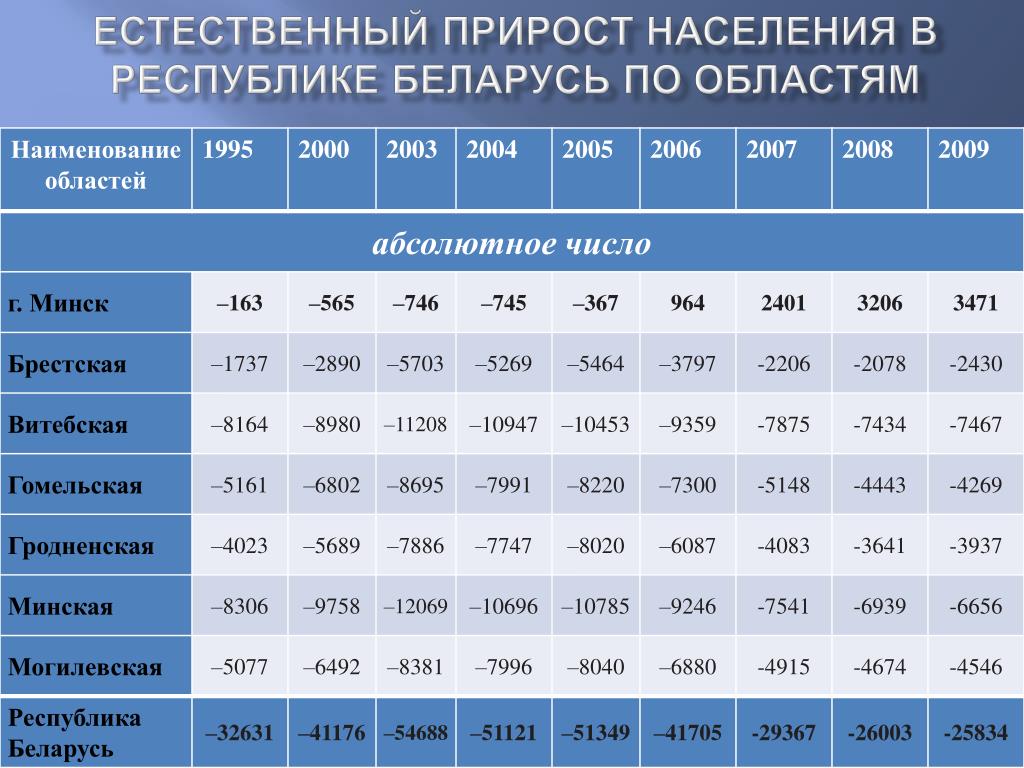 ЕСТЕСТВЕННЫЙ ПРИРОСТ НАСЕЛЕНИЯ В РЕСПУБЛИКЕ БЕЛАРУСЬ ПО ОБЛАСТЯМ

| Наименование областей | 1995 | 2000 | 2003 | 2004 | 2005 | 2006 | 2007 | 2008 | 2009 |
|---|---|---|---|---|---|---|---|---|---|
| абсолютное число | | | | | | | | | |
| г. Минск | –163 | –565 | –746 | –745 | –367 | 964 | 2401 | 3206 | 3471 |
| Брестская | –1737 | –2890 | –5703 | –5269 | –5464 | –3797 | -2206 | -2078 | -2430 |
| Витебская | –8164 | –8980 | –11208 | –10947 | –10453 | –9359 | -7875 | -7434 | -7467 |
| Гомельская | –5161 | –6802 | –8695 | –7991 | –8220 | –7300 | -5148 | -4443 | -4269 |
| Гродненская | –4023 | –5689 | –7886 | –7747 | –8020 | –6087 | -4083 | -3641 | -3937 |
| Минская | –8306 | –9758 | –12069 | –10696 | –10785 | –9246 | -7541 | -6939 | -6656 |
| Могилевская | –5077 | –6492 | –8381 | –7996 | –8040 | –6880 | -4915 | -4674 | -4546 |
| Республика Беларусь | –32631 | –41176 | –54688 | –51121 | –51349 | –41705 | -29367 | -26003 | -25834 |